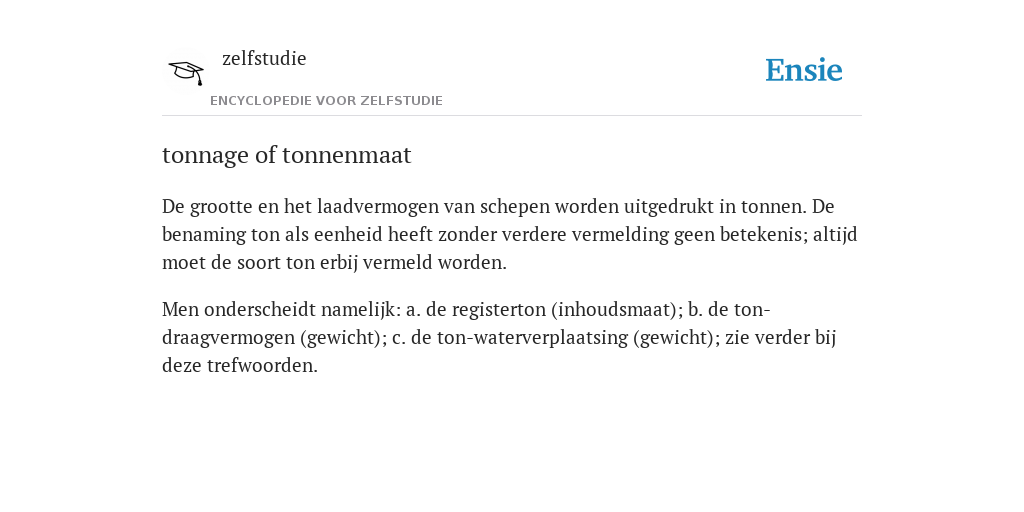 zelfstudie

ENCYCLOPEDIE VOOR ZELFSTUDIE

Ensie

tonnage of tonnenmaat

De grootte en het laadvermogen van schepen worden uitgedrukt in tonnen. De benaming ton als eenheid heeft zonder verdere vermelding geen betekenis; altijd moet de soort ton erbij vermeld worden.

Men onderscheidt namelijk: a. de registerton (inhoudsmaat); b. de ton-draagvermogen (gewicht); c. de ton-waterverplaatsing (gewicht); zie verder bij deze trefwoorden.